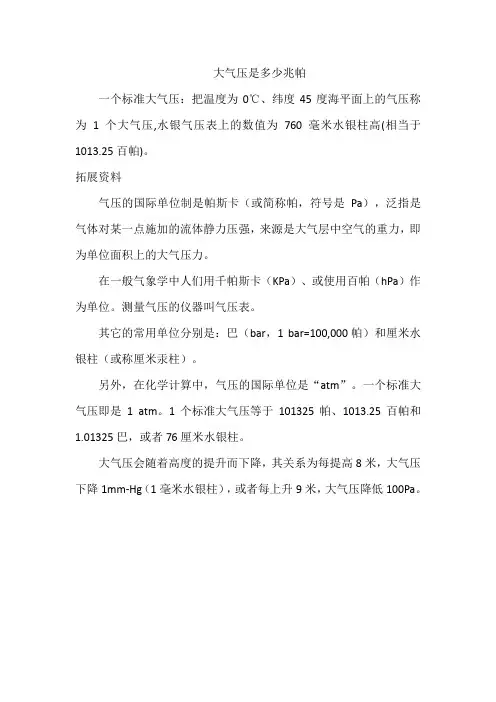 大气压是多少兆帕

一个标准大气压：把温度为 0℃、纬度 45 度海平面上的气压称为 1 个大气压,水银气压表上的数值为 760 毫米水银柱高(相当于 1013.25 百帕)。

拓展资料

气压的国际单位制是帕斯卡（或简称帕，符号是 Pa），泛指是气体对某一点施加的流体静力压强，来源是大气层中空气的重力，即为单位面积上的大气压力。

在一般气象学中人们用千帕斯卡（KPa）、或使用百帕（hPa）作为单位。测量气压的仪器叫气压表。

其它的常用单位分别是：巴（bar，1 bar=100,000 帕）和厘米水银柱（或称厘米汞柱）。

另外，在化学计算中，气压的国际单位是“atm”。一个标准大气压即是 1 atm。1 个标准大气压等于 101325 帕、1013.25 百帕和 1.01325 巴，或者 76 厘米水银柱。

大气压会随着高度的提升而下降，其关系为每提高 8 米，大气压下降 1mm-Hg（1 毫米水银柱），或者每上升 9 米，大气压降低 100Pa。